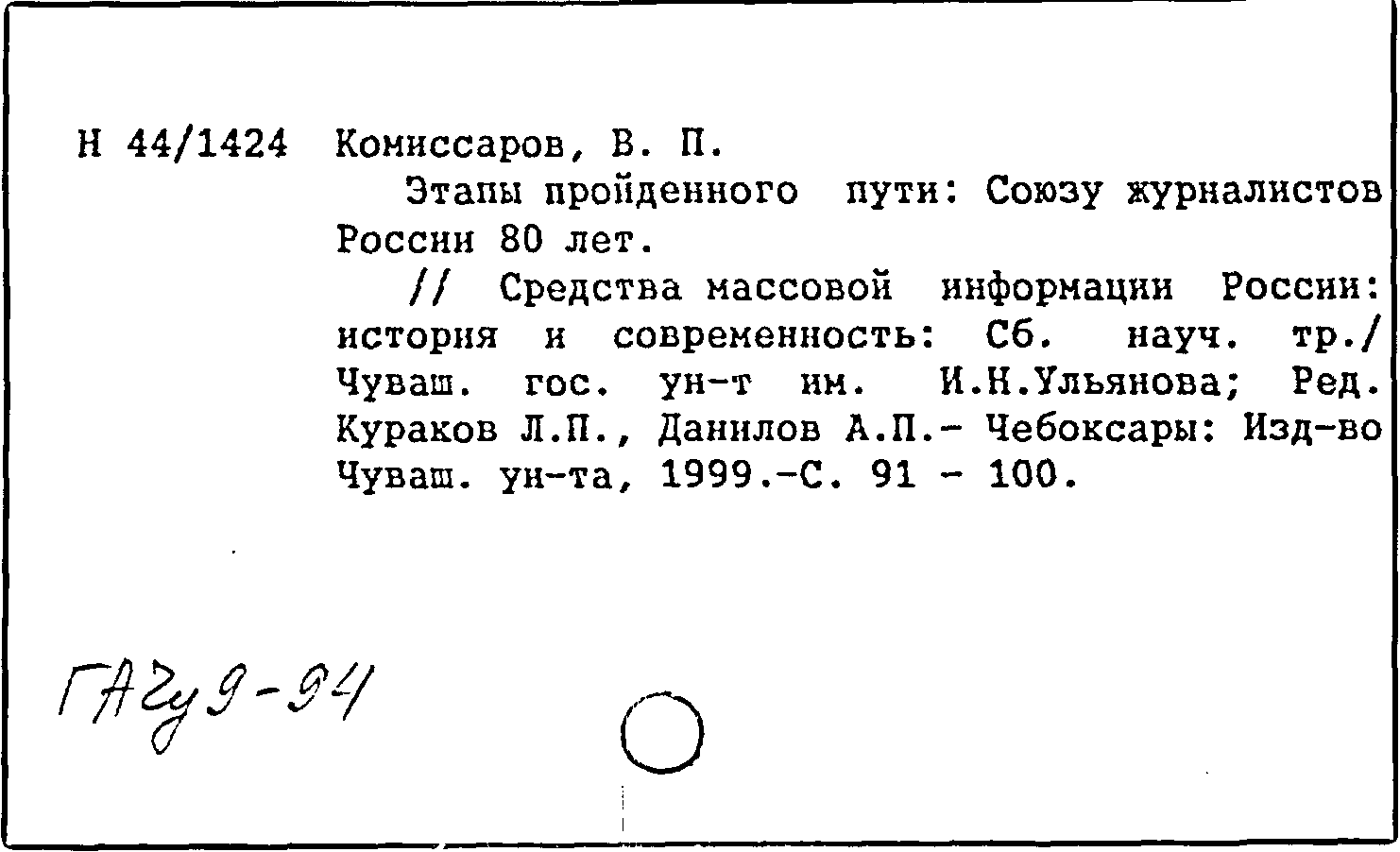 Н 44/1424 Комиссаров, В. П.

Этапы пройденного пути: Союзу журналистов России 80 лет.

// Средства массовой информации России: история и современность: Сб. науч. тр./ Чуваш. гос. ун-т им. И.Н.Ульянова; Ред. Кураков Л.П., Данилов А.П.- Чебоксары: Изд-во Чуваш. ун-та, 1999.-С. 91 - 100.

ГАЧу 9-94